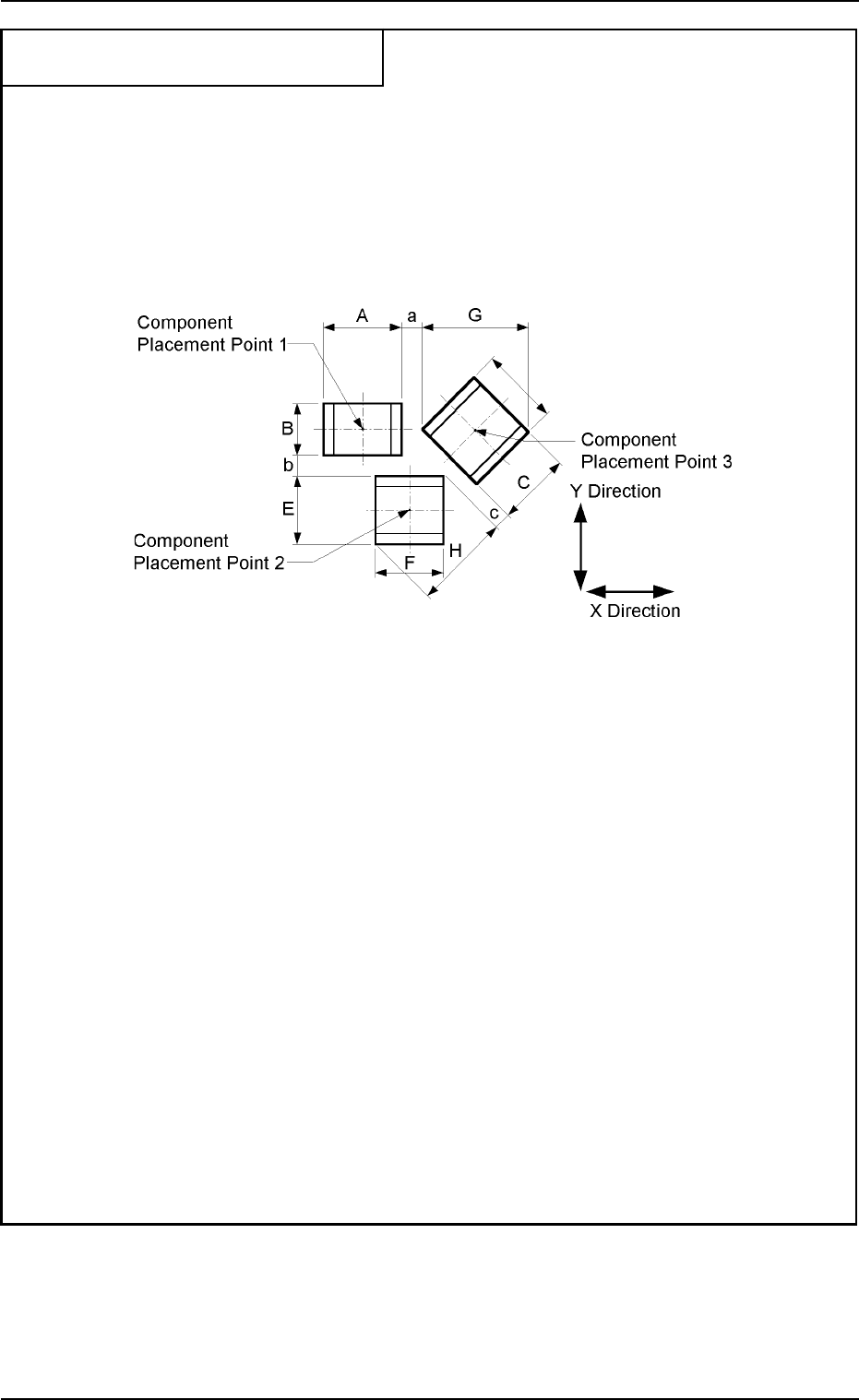 Component Placement Point 1

A

a

G

B

b

E

Component Placement Point 2

F

H

c

C

Component Placement Point 3

Y Direction

X Direction